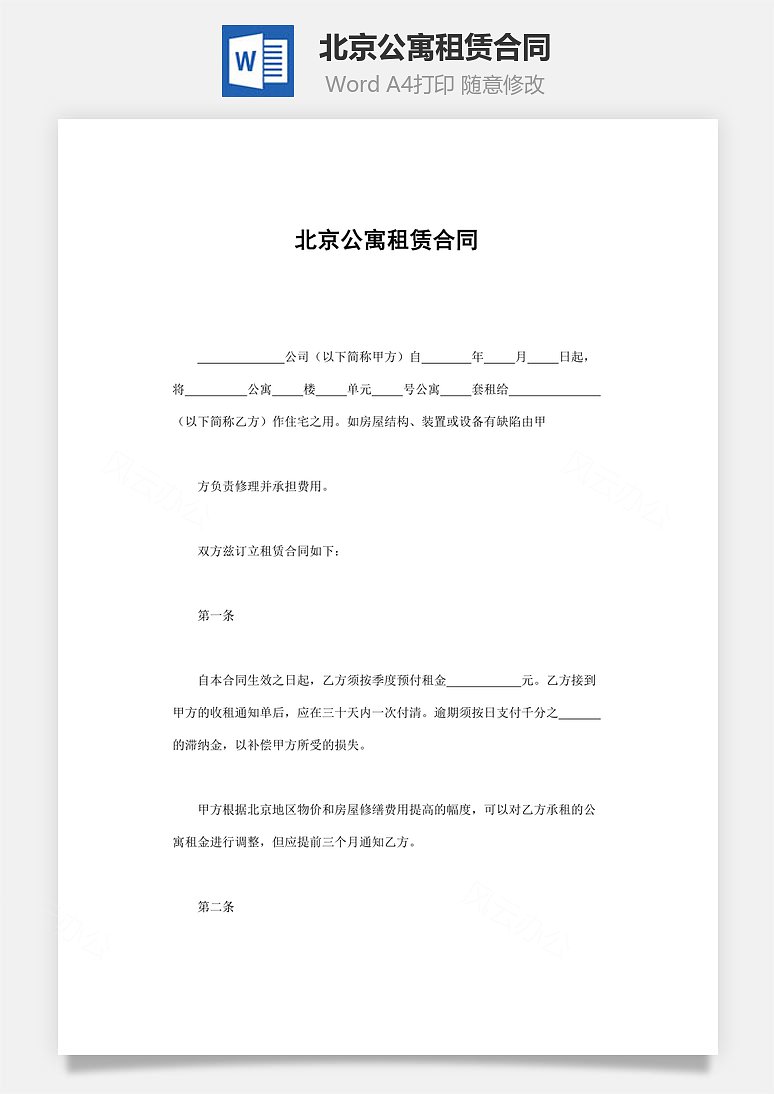 W

北京公寓租赁合同

Word A4打印 随意修改

北京公寓租赁合同

______________公司（以下简称甲方）自________年_____月_____日起，将__________公寓_____楼_____单元_____号公寓_____套租给_______________（以下简称乙方）作住宅之用。如房屋结构、装置或设备有缺陷由甲

方负责修理并承担费用。

双方兹订立租赁合同如下：

第一条

自本合同生效之日起，乙方须按季度预付租金____________元。乙方接到甲方的收租通知单后，应在三十天内一次付清。逾期须按日支付千分之_______的滞纳金，以补偿甲方所受的损失。

甲方根据北京地区物价和房屋修缮费用提高的幅度，可以对乙方承租的公寓租金进行调整，但应提前三个月通知乙方。

第二条